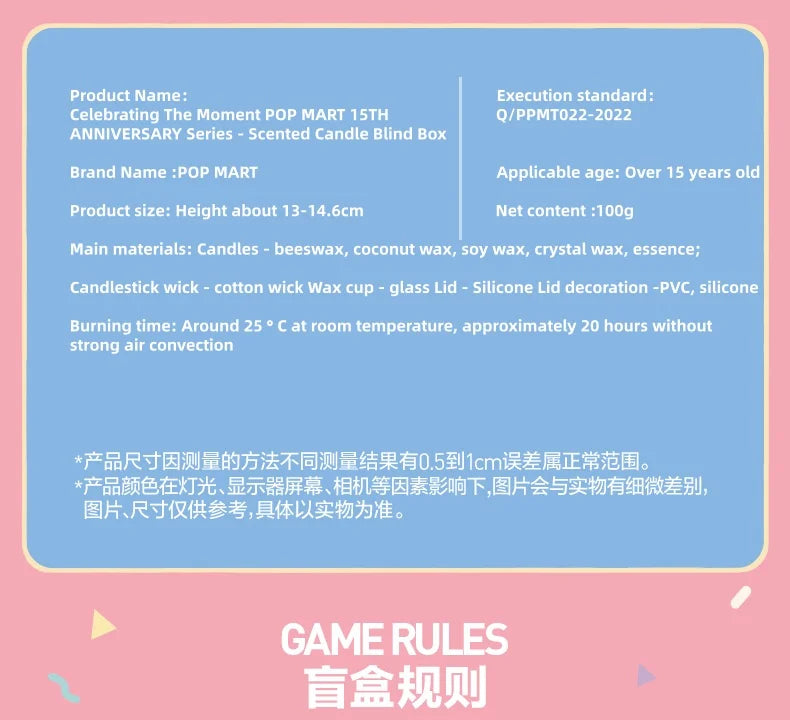 Product Name:
Celebrating The Moment POP MART 15TH ANNIVERSARY Series - Scented Candle Blind Box

Brand Name :POP MART

Product size: Height about 13-14.6cm

Execution standard:
Q/PPMT022-2022

Applicable age: Over 15 years old

Net content :100g

Main materials: Candles - beeswax, coconut wax, soy wax, crystal wax, essence;

Candlestick wick - cotton wick Wax cup - glass Lid - Silicone Lid decoration -PVC, silicone

Burning time: Around 25 ° C at room temperature, approximately 20 hours without strong air convection

*产品尺寸因测量的方法不同测量结果有0.5到1cm误差属正常范围。
*产品颜色在灯光、显示器屏幕、相机等因素影响下,图片会与实物有细微差别,图片、尺寸仅供参考,具体以实物为准。

GAME RULES
盲盒规则